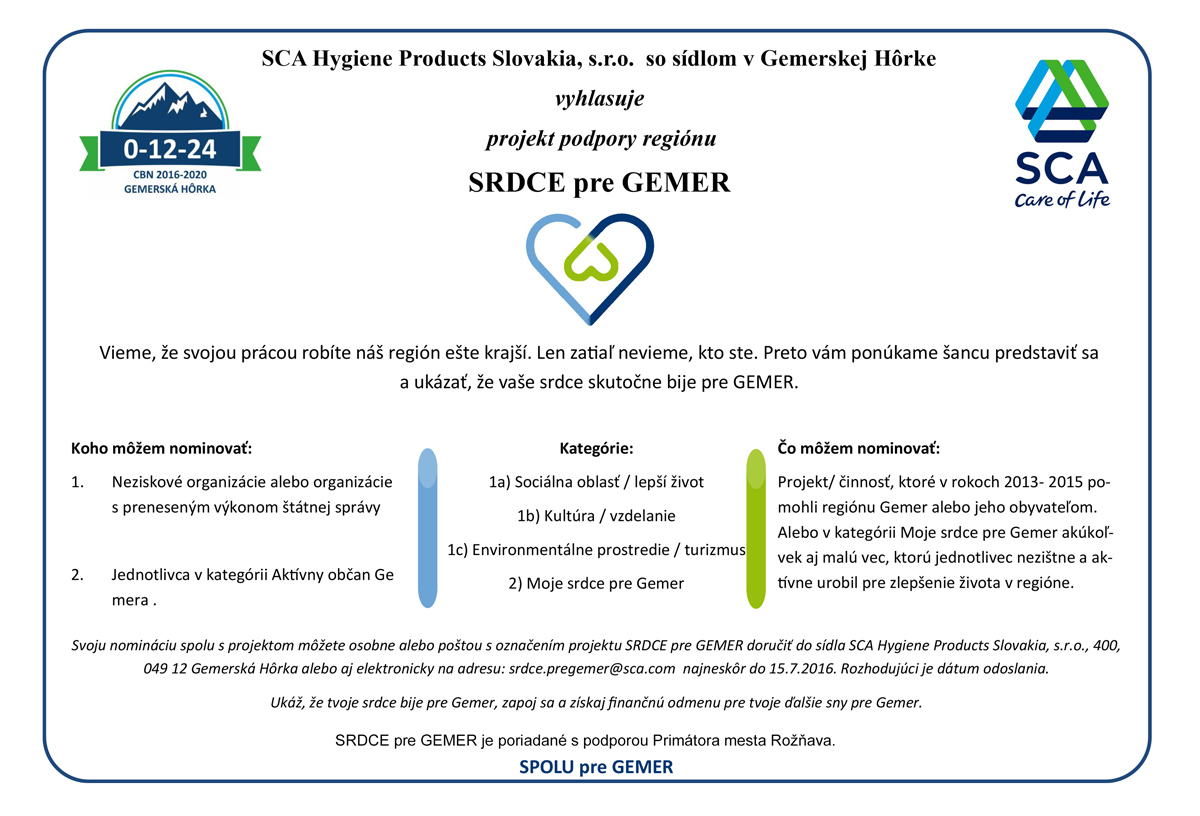 0-12-24
CBN 2016-2020
GEMERSKÁ HÔRKA

SCA Hygiene Products Slovakia, s.r.o. so sídlom v Gemerskej Hôrke

vyhlasuje

projekt podpory regiónu

SRDCE pre GEMER

SCA
Care of Life

Vieme, že svojou prácou robíte náš región ešte krajší. Len zatiaľ nevieme, kto ste. Preto vám ponúkame šancu predstaviť sa a ukázať, že vaše srdce skutočne bije pre GEMER.

Koho môžem nominovať:

1. Neziskové organizácie alebo organizácie s preneseným výkonom štátnej správy

2. Jednotlivca v kategórii Aktívny občan Ge mera .

Kategórie:

1a) Sociálna oblasť / lepší život

1b) Kultúra / vzdelanie

1c) Environmentálne prostredie / turizmus

2) Moje srdce pre Gemer

Čo môžem nominovať:

Projekt/ činnosť, ktoré v rokoch 2013- 2015 pomohli regiónu Gemer alebo jeho obyvateľom. Alebo v kategórii Moje srdce pre Gemer akúkoľvek aj malú vec, ktorú jednotlivec nezištne a aktívne urobil pre zlepšenie života v regióne.

Svoju nomináciu spolu s projektom môžete osobne alebo poštou s označením projektu SRDCE pre GEMER doručiť do sídla SCA Hygiene Products Slovakia, s.r.o., 400, 049 12 Gemerská Hôrka alebo aj elektronicky na adresu: srdce.pregemer@sca.com najneskôr do 15.7.2016. Rozhodujúci je dátum odoslania.

Ukáž, že tvoje srdce bije pre Gemer, zapoj sa a získaj finančnú odmenu pre tvoje ďalšie sny pre Gemer.

SRDCE pre GEMER je poriadané s podporou Primátora mesta Rožňava.

SPOLU pre GEMER